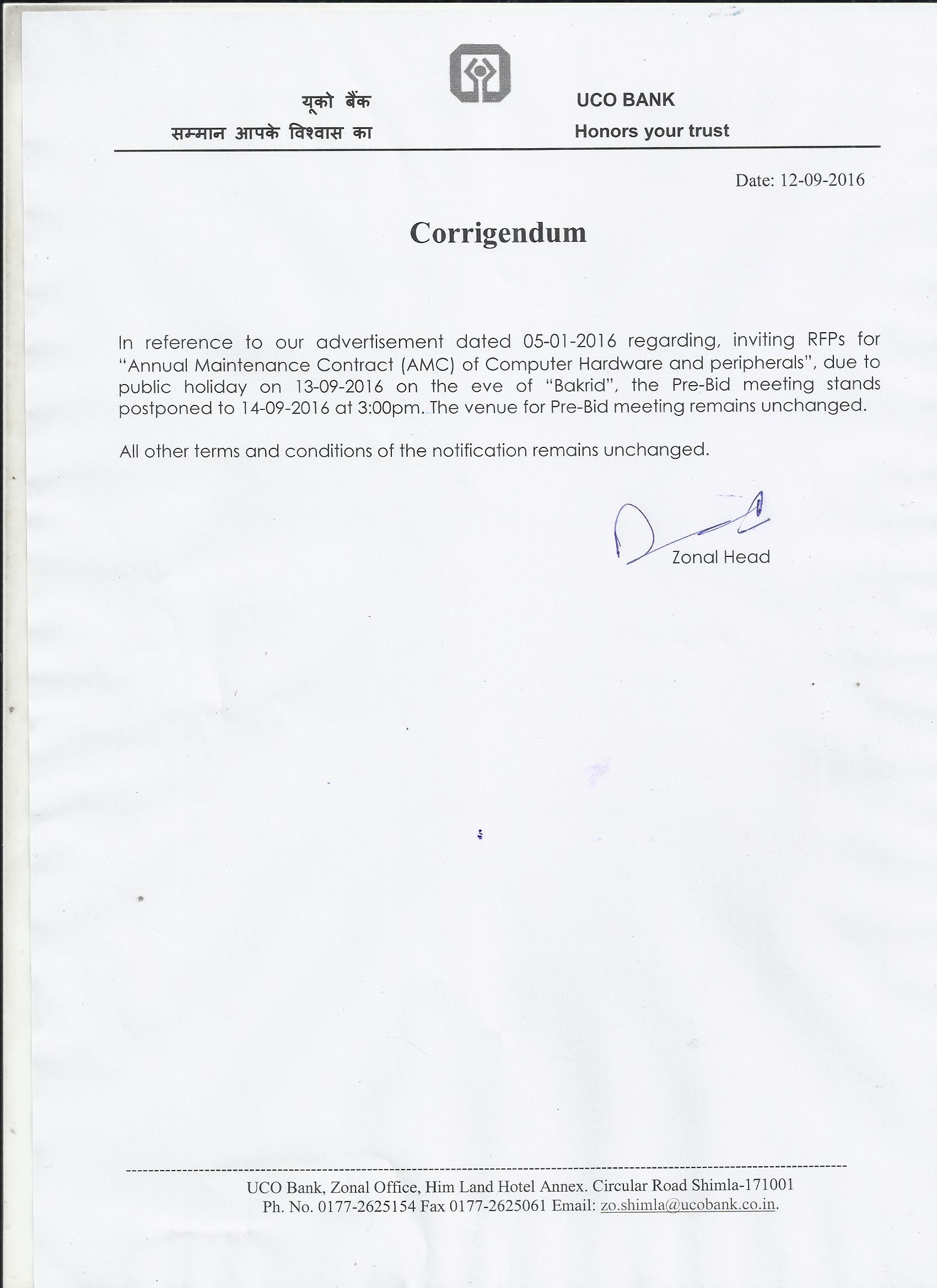 यूको बैंक
सम्मान आपके विश्वास का

UCO BANK
Honors your trust

Date: 12-09-2016

Corrigendum

In reference to our advertisement dated 05-01-2016 regarding, inviting RFPs for "Annual Maintenance Contract (AMC) of Computer Hardware and peripherals", due to public holiday on 13-09-2016 on the eve of "Bakrid", the Pre-Bid meeting stands postponed to 14-09-2016 at 3:00pm. The venue for Pre-Bid meeting remains unchanged.

All other terms and conditions of the notification remains unchanged.

Zonal Head

UCO Bank, Zonal Office, Him Land Hotel Annex. Circular Road Shimla-171001
Ph. No. 0177-2625154 Fax 0177-2625061 Email: zo.shimla@ucobank.co.in.